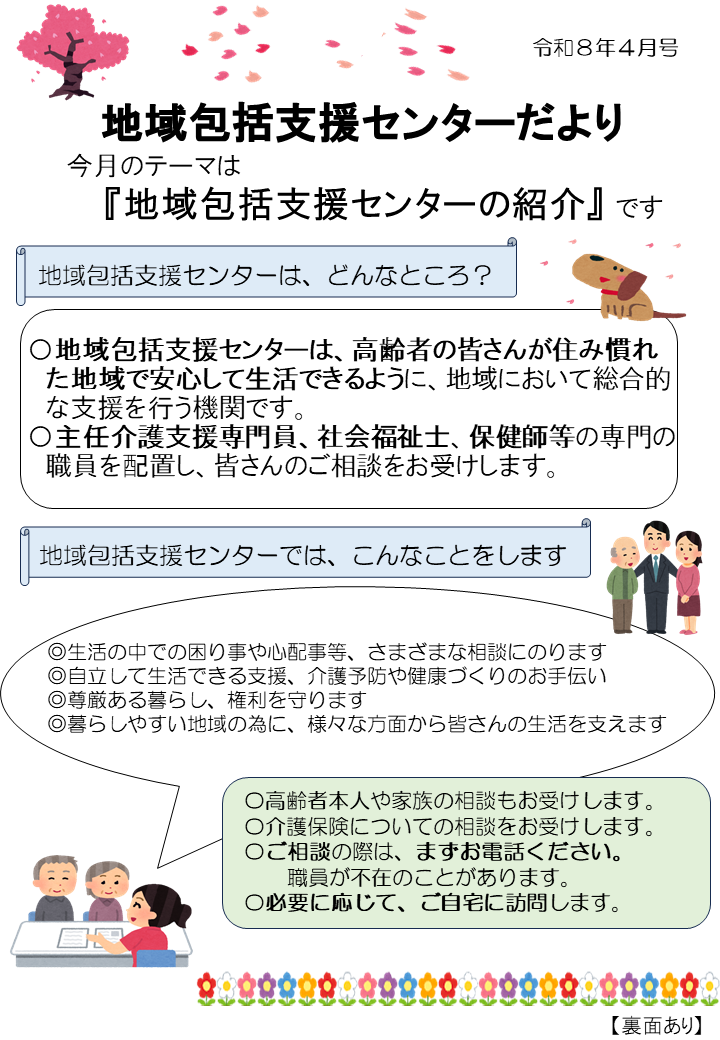 令和８年４月号

地域包括支援センターだより

今月のテーマは

『地域包括支援センターの紹介』です

地域包括支援センターは、どんなところ？

○地域包括支援センターは、高齢者の皆さんが住み慣れた地域で安心して生活できるように、地域において総合的な支援を行う機関です。
○主任介護支援専門員、社会福祉士、保健師等の専門の職員を配置し、皆さんのご相談をお受けします。

地域包括支援センターでは、こんなことをします

◎生活の中での困り事や心配事等、さまざまな相談にのります
◎自立して生活できる支援、介護予防や健康づくりのお手伝い
◎尊厳ある暮らし、権利を守ります
◎暮らしやすい地域の為に、様々な方面から皆さんの生活を支えます

○高齢者本人や家族の相談もお受けします。
○介護保険についての相談をお受けします。
○ご相談の際は、まずお電話ください。
職員が不在のことがあります。
○必要に応じて、ご自宅に訪問します。

【裏面あり】